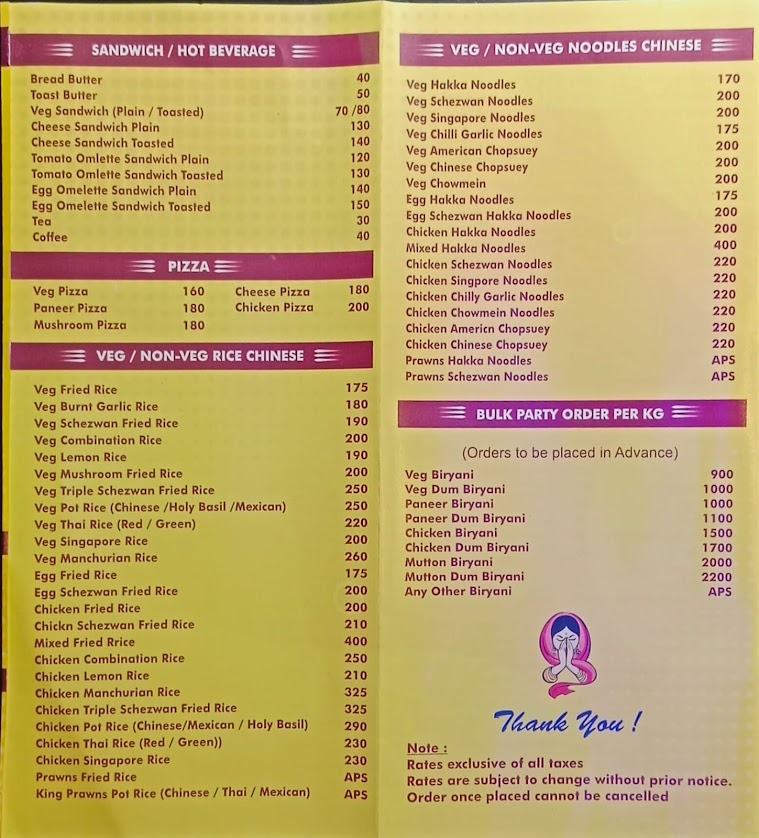 SANDWICH / HOT BEVERAGE

| | |
|---|---|
| Bread Butter | 40 |
| Toast Butter | 50 |
| Veg Sandwich (Plain / Toasted) | 70 /80 |
| Cheese Sandwich Plain | 130 |
| Cheese Sandwich Toasted | 140 |
| Tomato Omlette Sandwich Plain | 120 |
| Tomato Omlette Sandwich Toasted | 130 |
| Egg Omelette Sandwich Plain | 140 |
| Egg Omelette Sandwich Toasted | 150 |
| Tea | 30 |
| Coffee | 40 |

PIZZA

| | | | |
|---|---|---|---|
| Veg Pizza | 160 | Cheese Pizza | 180 |
| Paneer Pizza | 180 | Chicken Pizza | 200 |
| Mushroom Pizza | 180 | | |

VEG / NON-VEG RICE CHINESE

| | |
|---|---|
| Veg Fried Rice | 175 |
| Veg Burnt Garlic Rice | 180 |
| Veg Schezwan Fried Rice | 190 |
| Veg Combination Rice | 200 |
| Veg Lemon Rice | 190 |
| Veg Mushroom Fried Rice | 200 |
| Veg Triple Schezwan Fried Rice | 250 |
| Veg Pot Rice (Chinese /Holy Basil /Mexican) | 250 |
| Veg Thai Rice (Red / Green) | 220 |
| Veg Singapore Rice | 200 |
| Veg Manchurian Rice | 260 |
| Egg Fried Rice | 175 |
| Egg Schezwan Fried Rice | 200 |
| Chicken Fried Rice | 200 |
| Chickn Schezwan Fried Rice | 210 |
| Mixed Fried Rrice | 400 |
| Chicken Combination Rice | 250 |
| Chicken Lemon Rice | 210 |
| Chicken Manchurian Rice | 325 |
| Chicken Triple Schezwan Fried Rice | 325 |
| Chicken Pot Rice (Chinese/Mexican / Holy Basil) | 290 |
| Chicken Thai Rice (Red / Green)) | 230 |
| Chicken Singapore Rice | 230 |
| Prawns Fried Rice | APS |
| King Prawns Pot Rice (Chinese / Thai / Mexican) | APS |

VEG / NON-VEG NOODLES CHINESE

| | |
|---|---|
| Veg Hakka Noodles | 170 |
| Veg Schezwan Noodles | 200 |
| Veg Singapore Noodles | 200 |
| Veg Chilli Garlic Noodles | 175 |
| Veg American Chopsuey | 200 |
| Veg Chinese Chopsuey | 200 |
| Veg Chowmein | 200 |
| Egg Hakka Noodles | 175 |
| Egg Schezwan Hakka Noodles | 200 |
| Chicken Hakka Noodles | 200 |
| Mixed Hakka Noodles | 400 |
| Chicken Schezwan Noodles | 220 |
| Chicken Singpore Noodles | 220 |
| Chicken Chilly Garlic Noodles | 220 |
| Chicken Chowmein Noodles | 220 |
| Chicken Americn Chopsuey | 220 |
| Chicken Chinese Chopsuey | 220 |
| Prawns Hakka Noodles | APS |
| Prawns Schezwan Noodles | APS |

BULK PARTY ORDER PER KG

(Orders to be placed in Advance)

| | |
|---|---|
| Veg Biryani | 900 |
| Veg Dum Biryani | 1000 |
| Paneer Biryani | 1000 |
| Paneer Dum Biryani | 1100 |
| Chicken Biryani | 1500 |
| Chicken Dum Biryani | 1700 |
| Mutton Biryani | 2000 |
| Mutton Dum Biryani | 2200 |
| Any Other Biryani | APS |

Thank You !

Note :
Rates exclusive of all taxes
Rates are subject to change without prior notice.
Order once placed cannot be cancelled